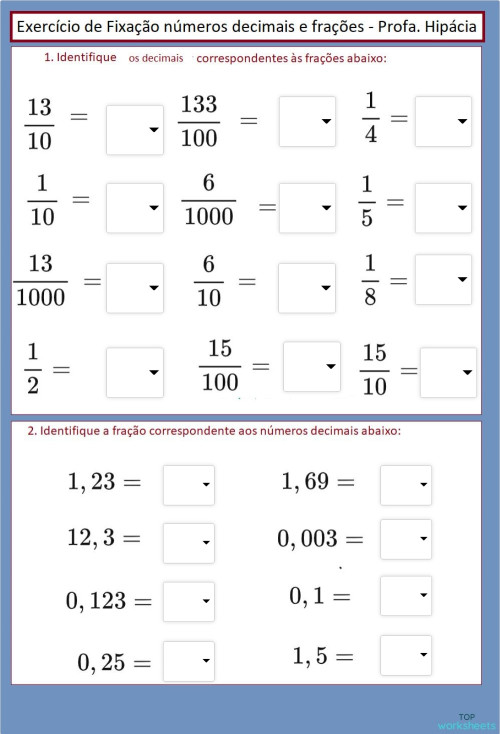 Exercício de Fixação números decimais e frações - Profa. Hipácia

1. Identifique os decimais correspondentes às frações abaixo:

$\frac{13}{10} =$ $\frac{133}{100} =$ $\frac{1}{4} =$

$\frac{1}{10} =$ $\frac{6}{1000} =$ $\frac{1}{5} =$

$\frac{13}{1000} =$ $\frac{6}{10} =$ $\frac{1}{8} =$

$\frac{1}{2} =$ $\frac{15}{100} =$ $\frac{15}{10} =$

2. Identifique a fração correspondente aos números decimais abaixo:

$1,23 =$ $1,69 =$

$12,3 =$ $0,003 =$

$0,123 =$ $0,1 =$

$0,25 =$ $1,5 =$

TOP worksheets